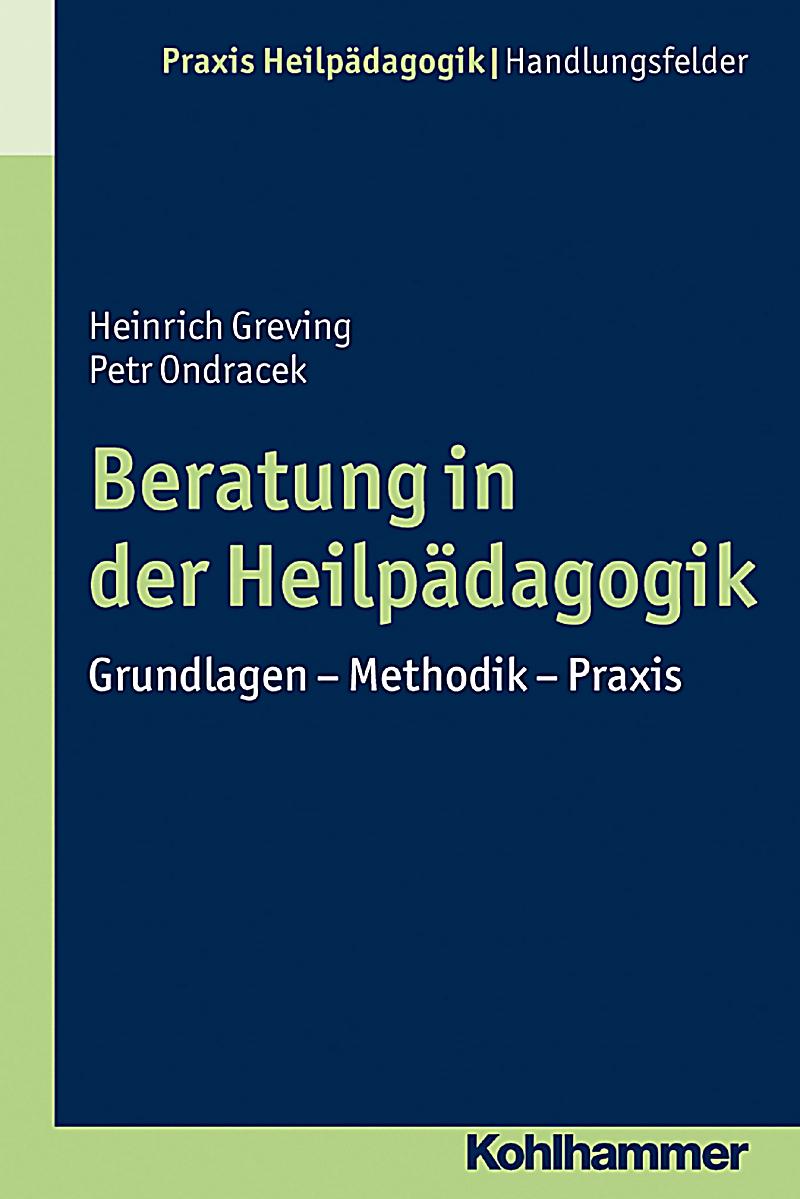 Praxis Heilpädagogik | Handlungsfelder

Heinrich Greving
Petr Ondracek

Beratung in der Heilpädagogik

Grundlagen – Methodik – Praxis

Kohlhammer